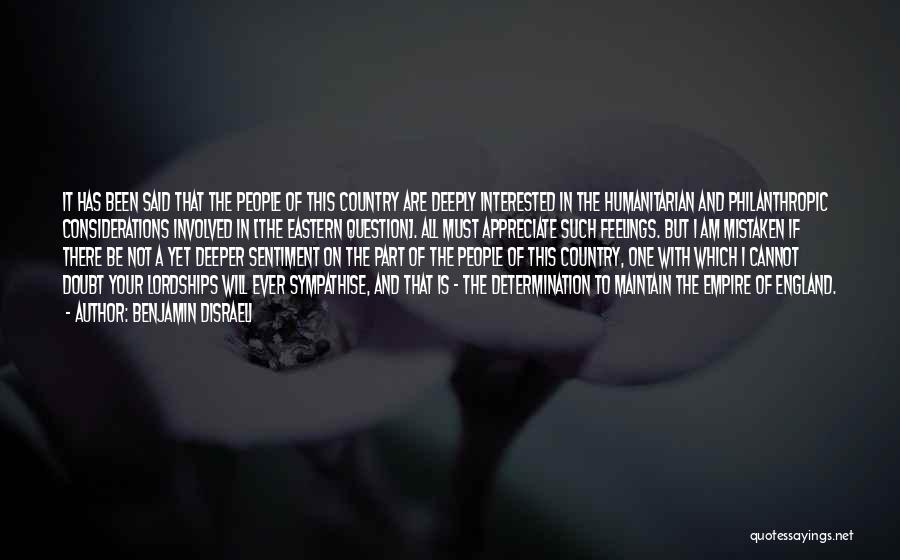 IT HAS BEEN SAID THAT THE PEOPLE OF THIS COUNTRY ARE DEEPLY INTERESTED IN THE HUMANITARIAN AND PHILANTHROPIC CONSIDERATIONS INVOLVED IN [THE EASTERN QUESTION]. ALL MUST APPRECIATE SUCH FEELINGS. BUT I AM MISTAKEN IF THERE BE NOT A YET DEEPER SENTIMENT ON THE PART OF THE PEOPLE OF THIS COUNTRY, ONE WITH WHICH I CANNOT DOUBT YOUR LORDSHIPS WILL EVER SYMPATHISE, AND THAT IS - THE DETERMINATION TO MAINTAIN THE EMPIRE OF ENGLAND.
- AUTHOR: BENJAMIN DISRAELI

quotessayings.net